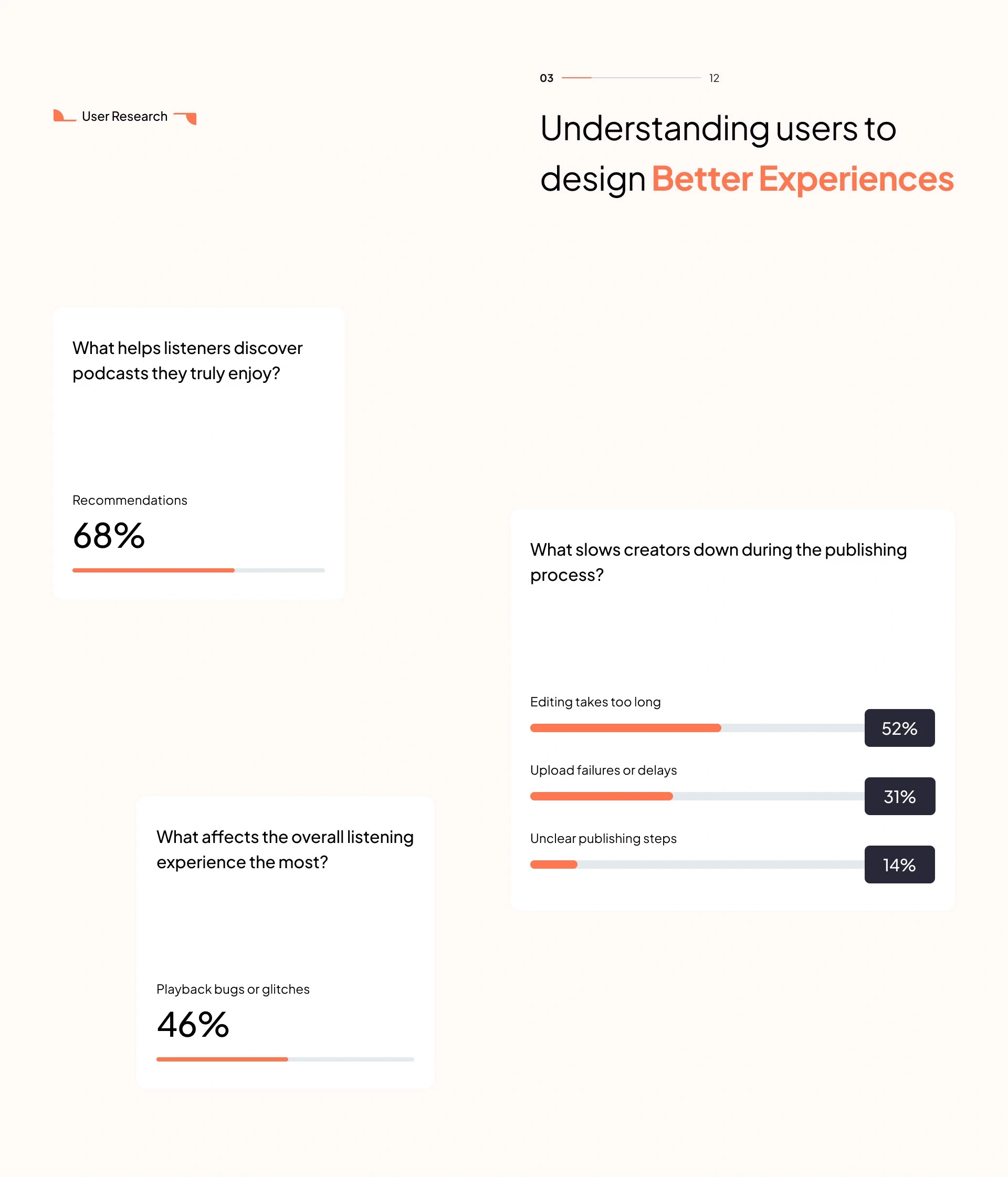 03 12

User Research

Understanding users to design Better Experiences

What helps listeners discover podcasts they truly enjoy?

Recommendations

68%

What slows creators down during the publishing process?

Editing takes too long

52%

Upload failures or delays

31%

Unclear publishing steps

14%

What affects the overall listening experience the most?

Playback bugs or glitches

46%